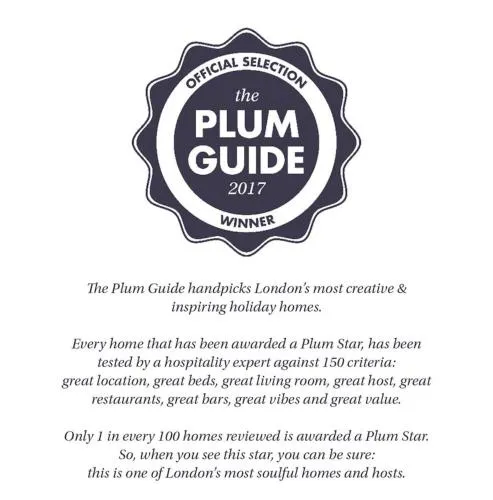 OFFICIAL SELECTION
the
PLUM
GUIDE
2017
WINNER

The Plum Guide handpicks London's most creative & inspiring holiday homes.

Every home that has been awarded a Plum Star, has been tested by a hospitality expert against 150 criteria: great location, great beds, great living room, great host, great restaurants, great bars, great vibes and great value.

Only 1 in every 100 homes reviewed is awarded a Plum Star. So, when you see this star, you can be sure: this is one of London's most soulful homes and hosts.